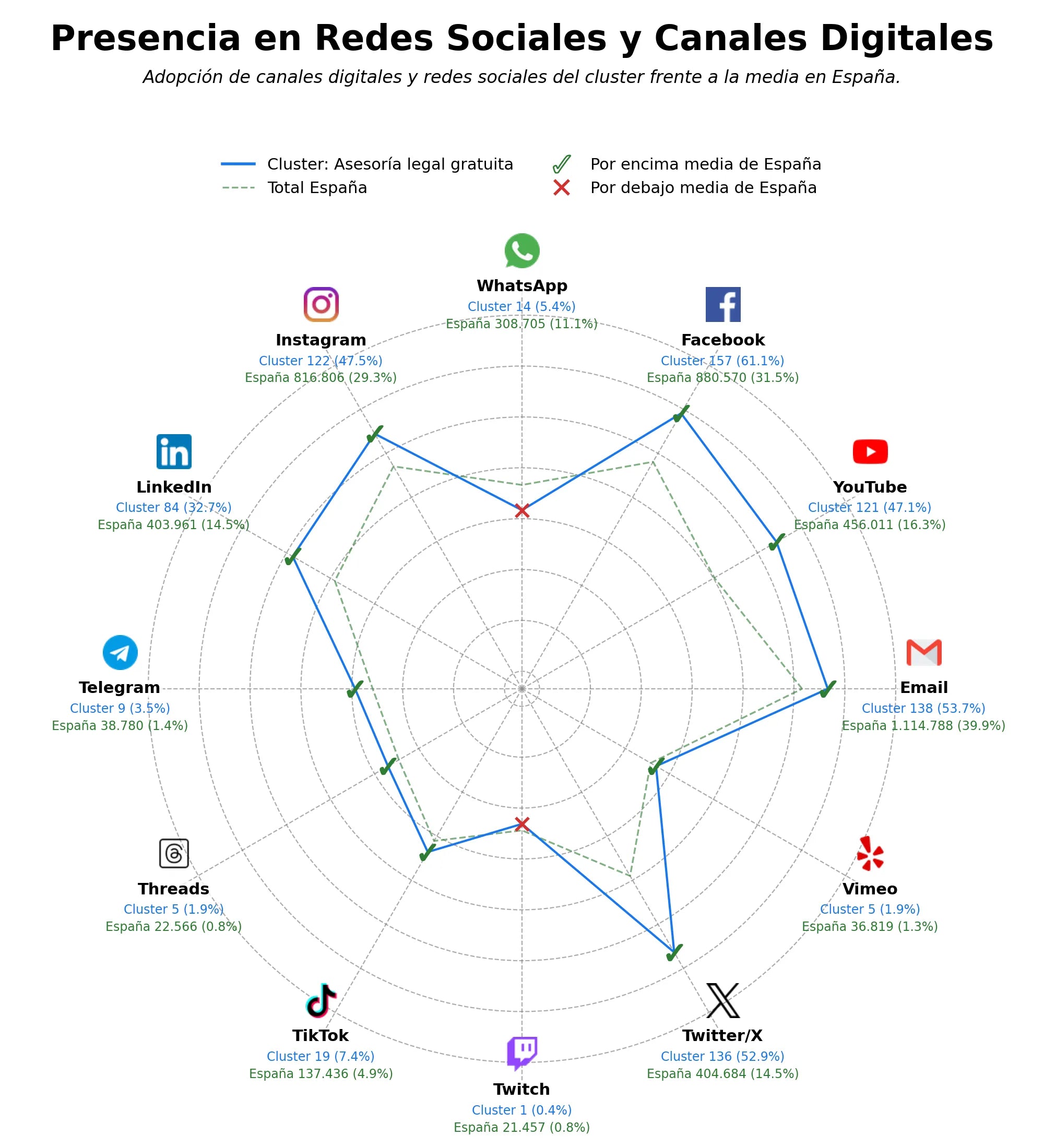 Presencia en Redes Sociales y Canales Digitales

Adopción de canales digitales y redes sociales del cluster frente a la media en España.

Cluster: Asesoría legal gratuita
Total España
Por encima media de España
Por debajo media de España

WhatsApp
Cluster 14 (5.4%)
España 308.705 (11.1%)

Facebook
Cluster 157 (61.1%)
España 880.570 (31.5%)

YouTube
Cluster 121 (47.1%)
España 456.011 (16.3%)

Email
Cluster 138 (53.7%)
España 1.114.788 (39.9%)

Vimeo
Cluster 5 (1.9%)
España 36.819 (1.3%)

Twitter/X
Cluster 136 (52.9%)
España 404.684 (14.5%)

Twitch
Cluster 1 (0.4%)
España 21.457 (0.8%)

TikTok
Cluster 19 (7.4%)
España 137.436 (4.9%)

Threads
Cluster 5 (1.9%)
España 22.566 (0.8%)

Telegram
Cluster 9 (3.5%)
España 38.780 (1.4%)

LinkedIn
Cluster 84 (32.7%)
España 403.961 (14.5%)

Instagram
Cluster 122 (47.5%)
España 816.806 (29.3%)